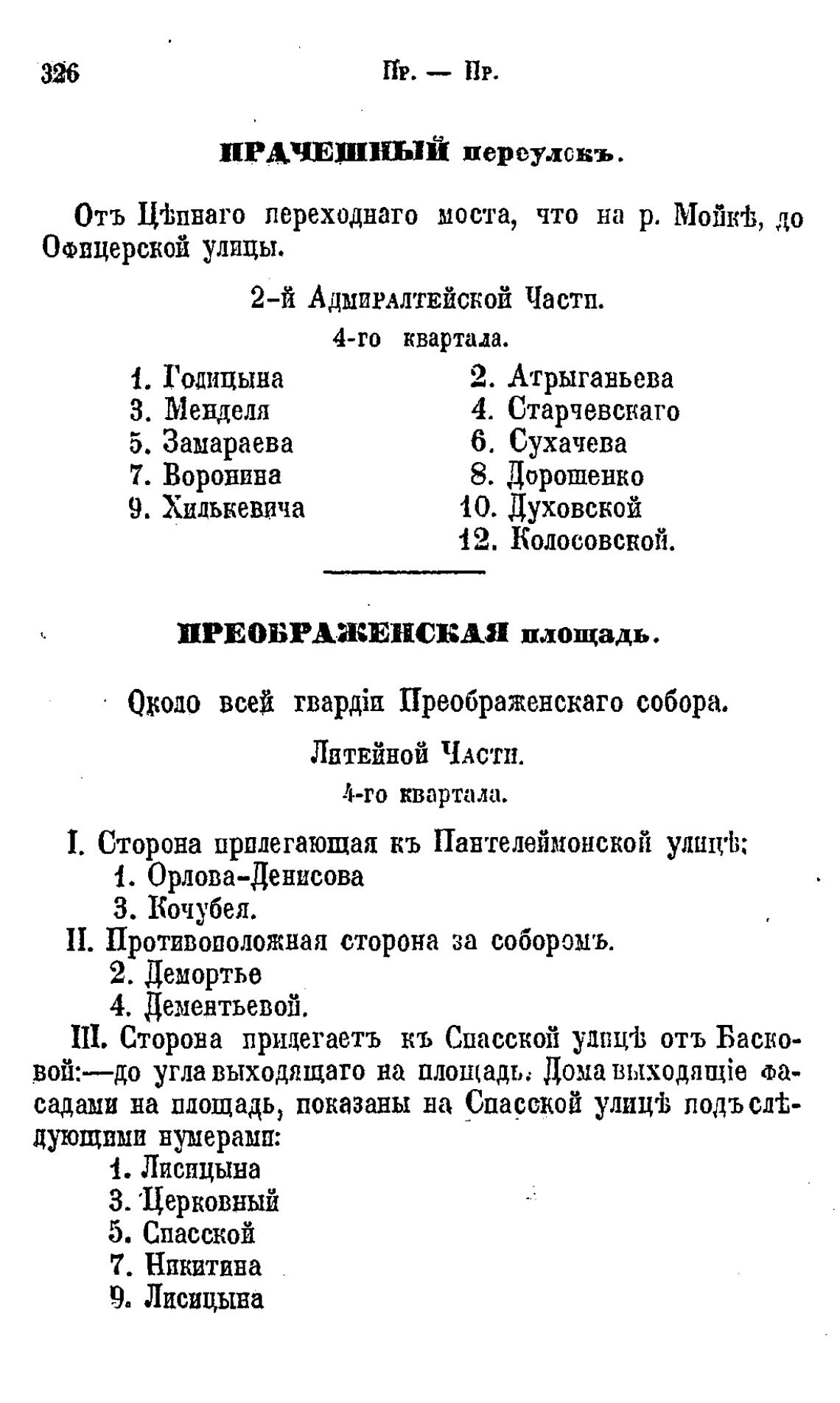 326 Пр. — Пр.

ПРАЧЕШНЫЙ переулокъ.

Отъ Цѣпнаго переходнаго моста, что на р. Мойкѣ, до Офицерской улицы.

2-й Адмиралтейской Части.

4-го квартала.

1. Голицына
3. Менделя
5. Замараева
7. Воронина
9. Хилькевича

2. Атрыганьева
4. Старчевскаго
6. Сухачева
8. Дорошенко
10. Духовской
12. Колосовской.

ПРЕОБРАЖЕНСКАЯ площадь.

Около всей гвардіи Преображенскаго собора.

Литейной Части.

4-го квартала.

I. Сторона прилегающая къ Пантелеймонской улицѣ;
1. Орлова-Денисова
3. Кочубея.
II. Противоположная сторона за соборомъ.
2. Демортье
4. Дементьевой.
III. Сторона прилегаетъ къ Спасской улицѣ отъ Басковой:—до угла выходящаго на площадь. Дома выходящіе фасадами на площадь, показаны на Спасской улицѣ подъ слѣдующими нумерами:
1. Лисицына
3. Церковный
5. Спасской
7. Никитина
9. Лисицына